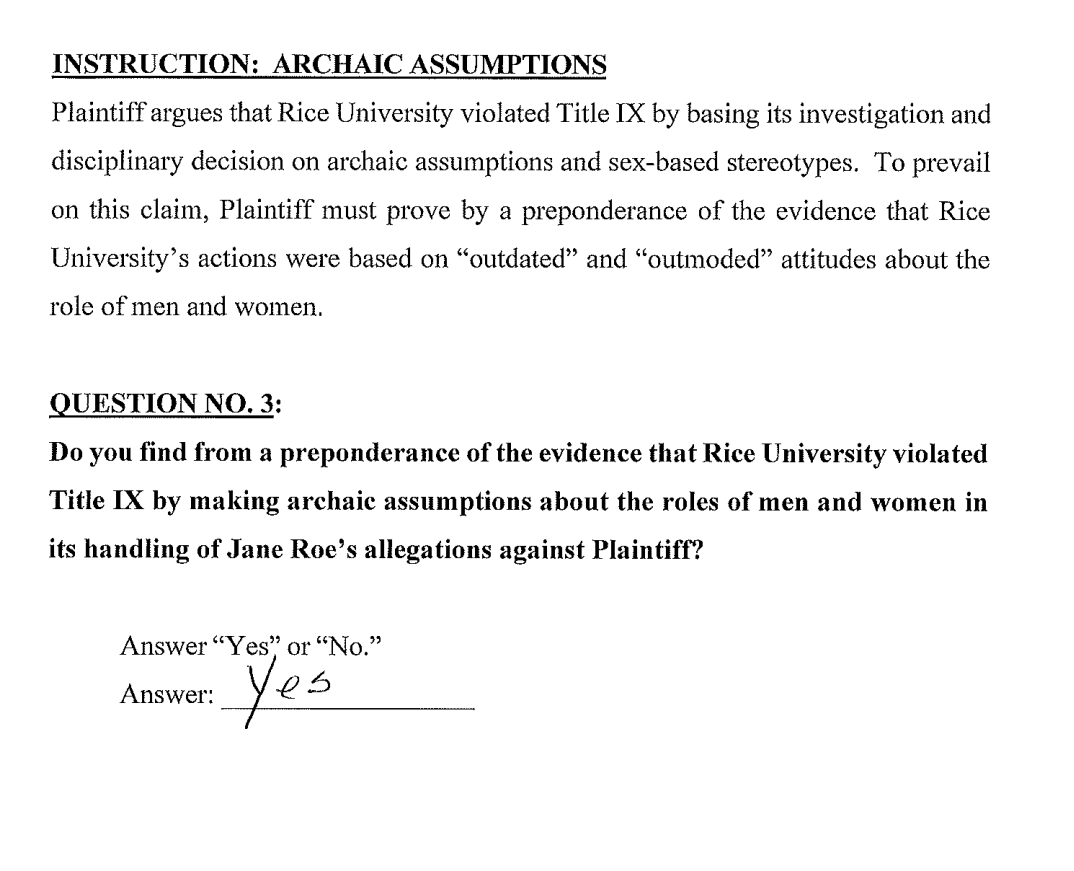 INSTRUCTION: ARCHAIC ASSUMPTIONS

Plaintiff argues that Rice University violated Title IX by basing its investigation and disciplinary decision on archaic assumptions and sex-based stereotypes. To prevail on this claim, Plaintiff must prove by a preponderance of the evidence that Rice University's actions were based on "outdated" and "outmoded" attitudes about the role of men and women.

QUESTION NO. 3:

Do you find from a preponderance of the evidence that Rice University violated Title IX by making archaic assumptions about the roles of men and women in its handling of Jane Roe's allegations against Plaintiff?

Answer "Yes" or "No."
Answer: Yes